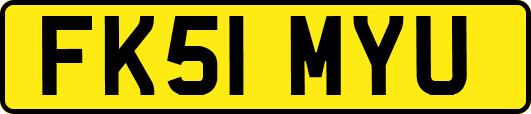 FK51 MYU